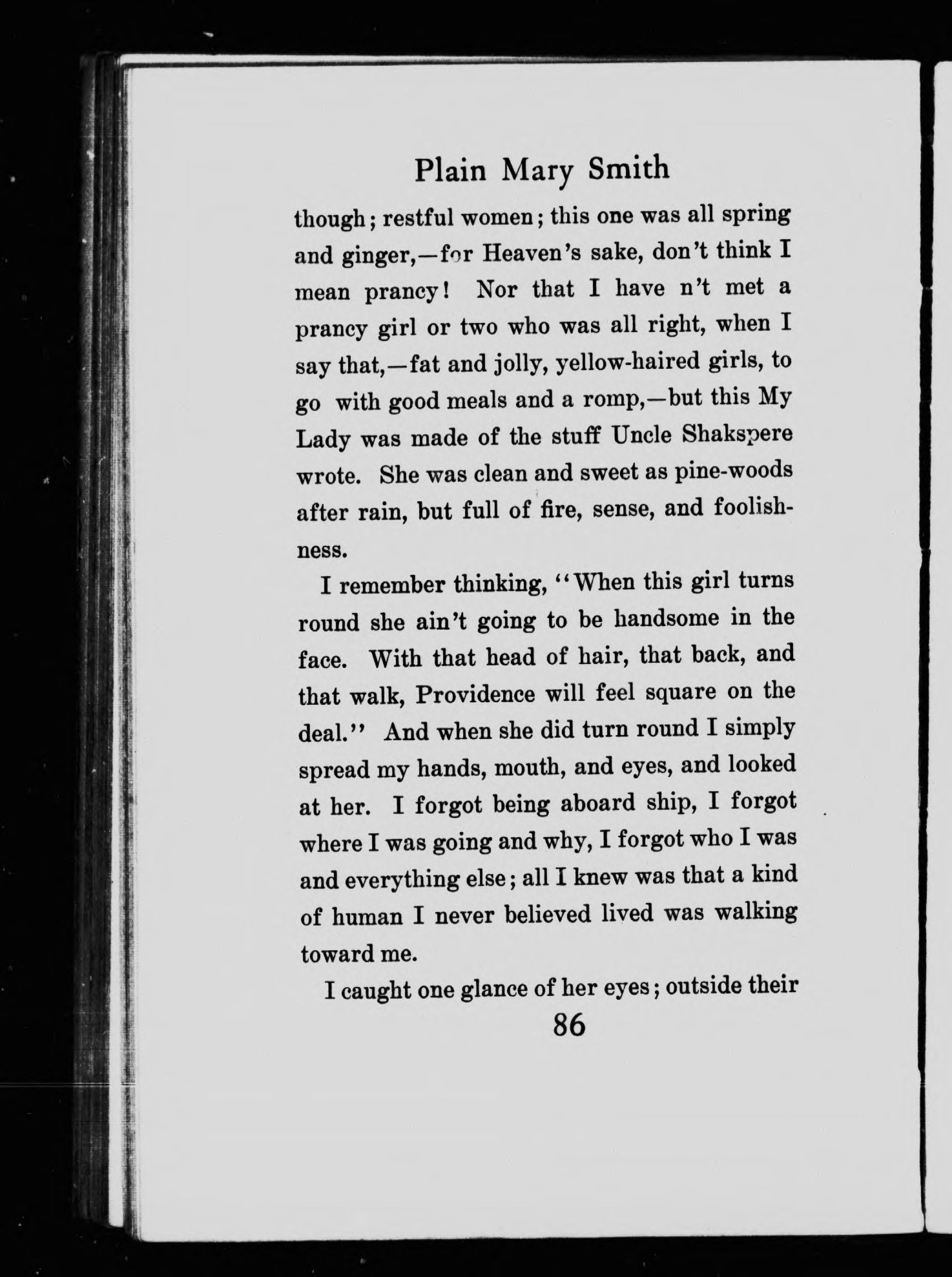 Plain Mary Smith

though; restful women; this one was all spring and ginger,—for Heaven's sake, don't think I mean prancy! Nor that I have n't met a prancy girl or two who was all right, when I say that,—fat and jolly, yellow-haired girls, to go with good meals and a romp,—but this My Lady was made of the stuff Uncle Shakspere wrote. She was clean and sweet as pine-woods after rain, but full of fire, sense, and foolishness.

I remember thinking, "When this girl turns round she ain't going to be handsome in the face. With that head of hair, that back, and that walk, Providence will feel square on the deal." And when she did turn round I simply spread my hands, mouth, and eyes, and looked at her. I forgot being aboard ship, I forgot where I was going and why, I forgot who I was and everything else; all I knew was that a kind of human I never believed lived was walking toward me.

I caught one glance of her eyes; outside their

86